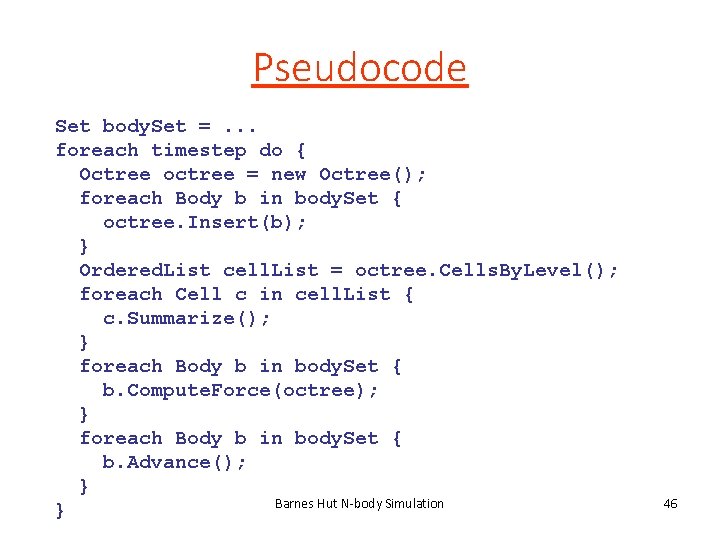 Pseudocode

Set bodySet = ...
foreach timestep do {
  Octree octree = new Octree();
  foreach Body b in bodySet {
    octree.Insert(b);
  }
  OrderedList cellList = octree.CellsByLevel();
  foreach Cell c in cellList {
    c.Summarize();
  }
  foreach Body b in bodySet {
    b.ComputeForce(octree);
  }
  foreach Body b in bodySet {
    b.Advance();
  }
}

Barnes Hut N-body Simulation

46